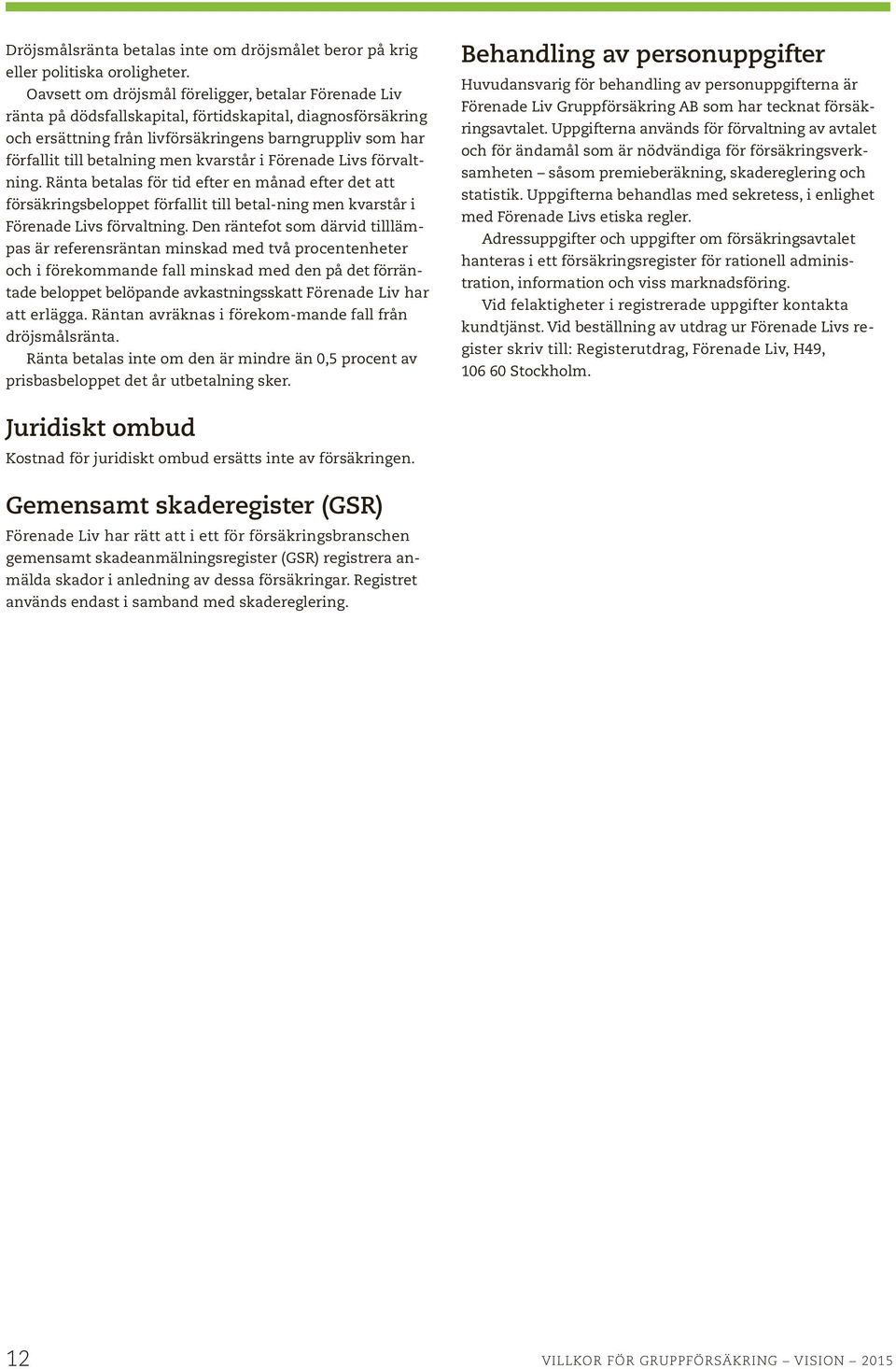 Dröjsmålsränta betalas inte om dröjsmålet beror på krig eller politiska oroligheter.

Oavsett om dröjsmål föreligger, betalar Förenade Liv ränta på dödsfallskapital, förtidskapital, diagnosförsäkring och ersättning från livförsäkringens barngruppliv som har förfallit till betalning men kvarstår i Förenade Livs förvaltning. Ränta betalas för tid efter en månad efter det att försäkringsbeloppet förfallit till betal-ning men kvarstår i Förenade Livs förvaltning. Den räntefot som därvid tilllämpas är referensräntan minskad med två procentenheter och i förekommande fall minskad med den på det förräntade beloppet belöpande avkastningsskatt Förenade Liv har att erlägga. Räntan avräknas i förekom-mande fall från dröjsmålsränta.

Ränta betalas inte om den är mindre än 0,5 procent av prisbasbeloppet det år utbetalning sker.

Juridiskt ombud

Kostnad för juridiskt ombud ersätts inte av försäkringen.

Gemensamt skaderegister (GSR)

Förenade Liv har rätt att i ett för försäkringsbranschen gemensamt skadeanmälningsregister (GSR) registrera anmälda skador i anledning av dessa försäkringar. Registret används endast i samband med skadereglering.

Behandling av personuppgifter

Huvudansvarig för behandling av personuppgifterna är Förenade Liv Gruppförsäkring AB som har tecknat försäkringsavtalet. Uppgifterna används för förvaltning av avtalet och för ändamål som är nödvändiga för försäkringsverksamheten – såsom premieberäkning, skadereglering och statistik. Uppgifterna behandlas med sekretess, i enlighet med Förenade Livs etiska regler.

Adressuppgifter och uppgifter om försäkringsavtalet hanteras i ett försäkringsregister för rationell administration, information och viss marknadsföring.

Vid felaktigheter i registrerade uppgifter kontakta kundtjänst. Vid beställning av utdrag ur Förenade Livs register skriv till: Registerutdrag, Förenade Liv, H49, 106 60 Stockholm.

12

VILLKOR FÖR GRUPPFÖRSÄKRING – VISION – 2015